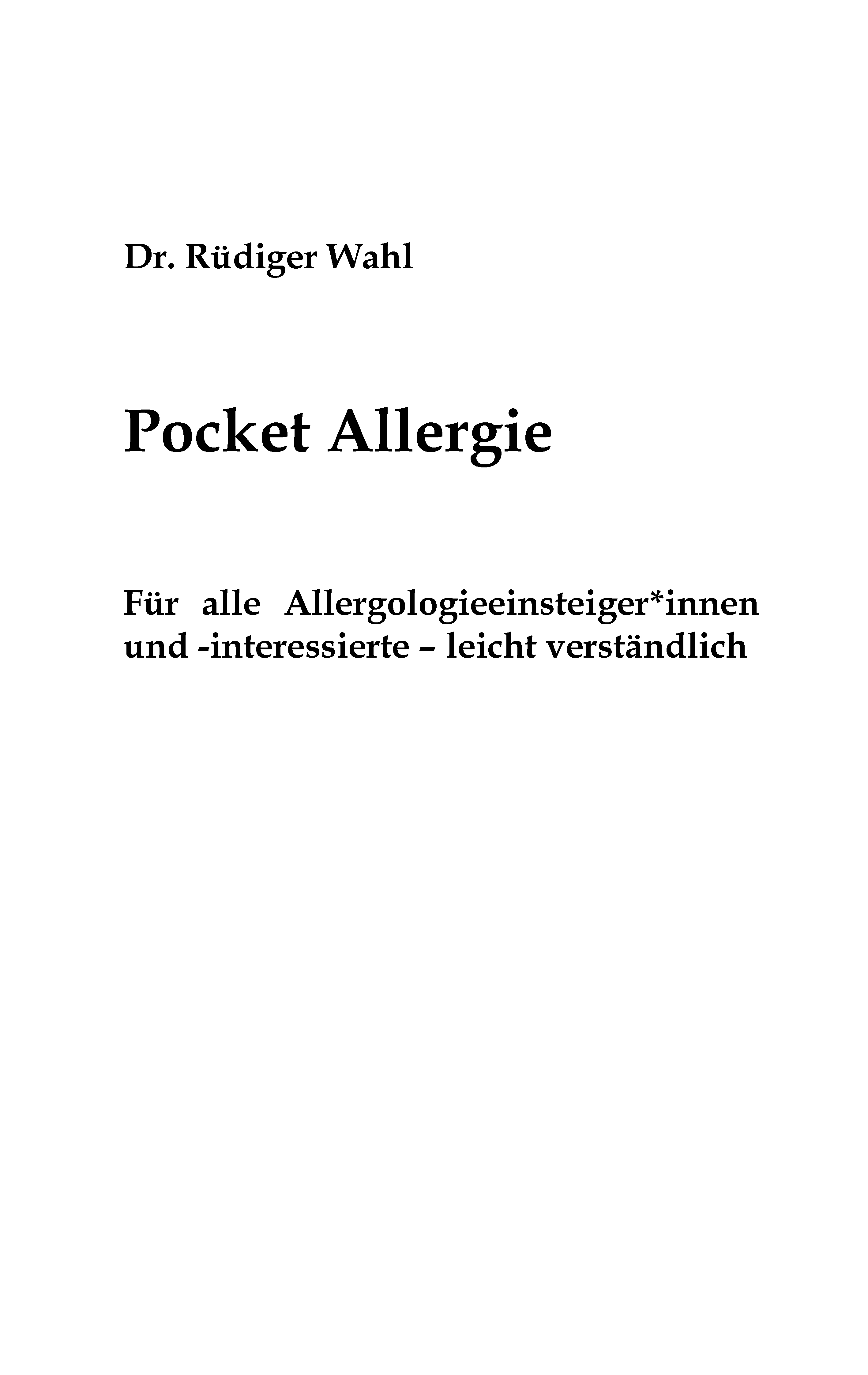 Dr. Rüdiger Wahl

Pocket Allergie

Für alle Allergologieeinsteiger*innen und -interessierte – leicht verständlich